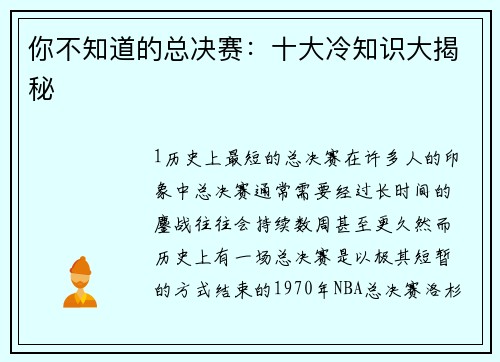 你不知道的总决赛：十大冷知识大揭秘

1历史上最短的总决赛在许多人的印象中总决赛通常需要经过长时间的鏖战往往会持续数周甚至更久然而历史上有一场总决赛是以极其短暂的方式结束的1970年NBA总决赛洛杉